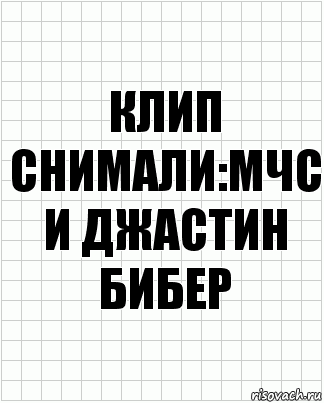 КЛИП СНИМАЛИ:МЧС И ДЖАСТИН БИБЕР

risovach.ru